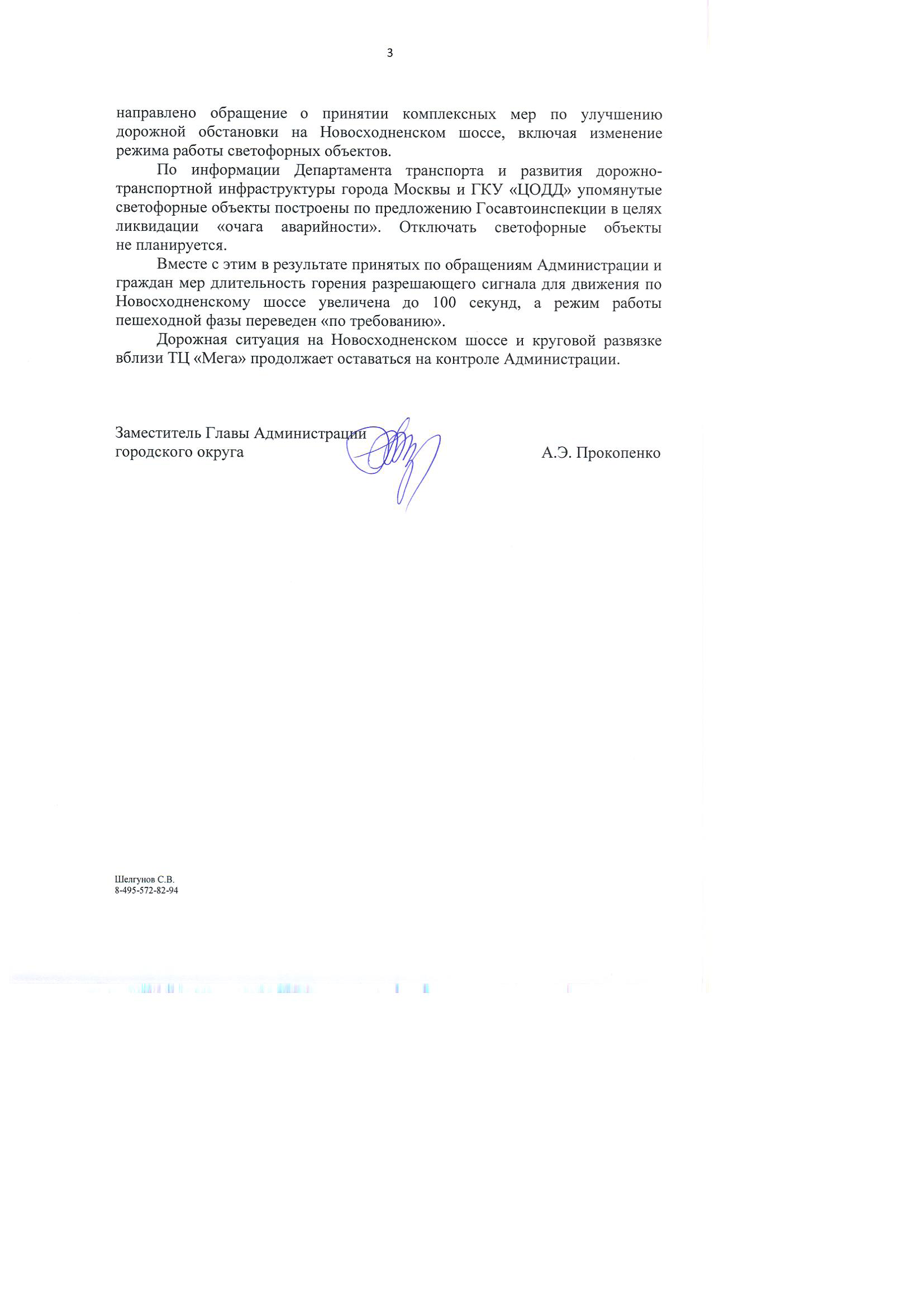 3

направлено обращение о принятии комплексных мер по улучшению дорожной обстановки на Новосходненском шоссе, включая изменение режима работы светофорных объектов.

По информации Департамента транспорта и развития дорожно-транспортной инфраструктуры города Москвы и ГКУ «ЦОДД» упомянутые светофорные объекты построены по предложению Госавтоинспекции в целях ликвидации «очага аварийности». Отключать светофорные объекты не планируется.

Вместе с этим в результате принятых по обращениям Администрации и граждан мер длительность горения разрешающего сигнала для движения по Новосходненскому шоссе увеличена до 100 секунд, а режим работы пешеходной фазы переведен «по требованию».

Дорожная ситуация на Новосходненском шоссе и круговой развязке вблизи ТЦ «Мега» продолжает оставаться на контроле Администрации.

Заместитель Главы Администрации городского округа

А.Э. Прокопенко

Шелгунов С.В.
8-495-572-82-94